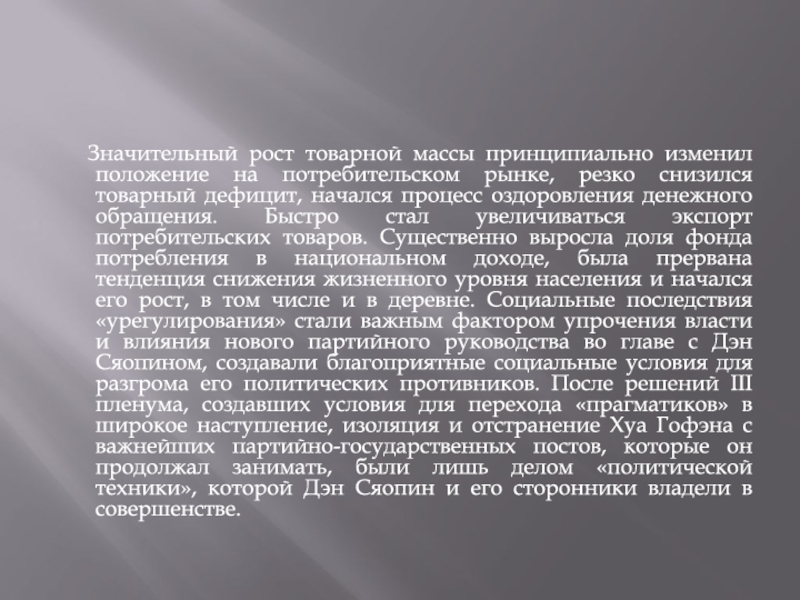 Значительный рост товарной массы принципиально изменил положение на потребительском рынке, резко снизился товарный дефицит, начался процесс оздоровления денежного обращения. Быстро стал увеличиваться экспорт потребительских товаров. Существенно выросла доля фонда потребления в национальном доходе, была прервана тенденция снижения жизненного уровня населения и начался его рост, в том числе и в деревне. Социальные последствия «урегулирования» стали важным фактором упрочения власти и влияния нового партийного руководства во главе с Дэн Сяопином, создавали благоприятные социальные условия для разгрома его политических противников. После решений III пленума, создавших условия для перехода «прагматиков» в широкое наступление, изоляция и отстранение Хуа Гофэна с важнейших партийно-государственных постов, которые он продолжал занимать, были лишь делом «политической техники», которой Дэн Сяопин и его сторонники владели в совершенстве.